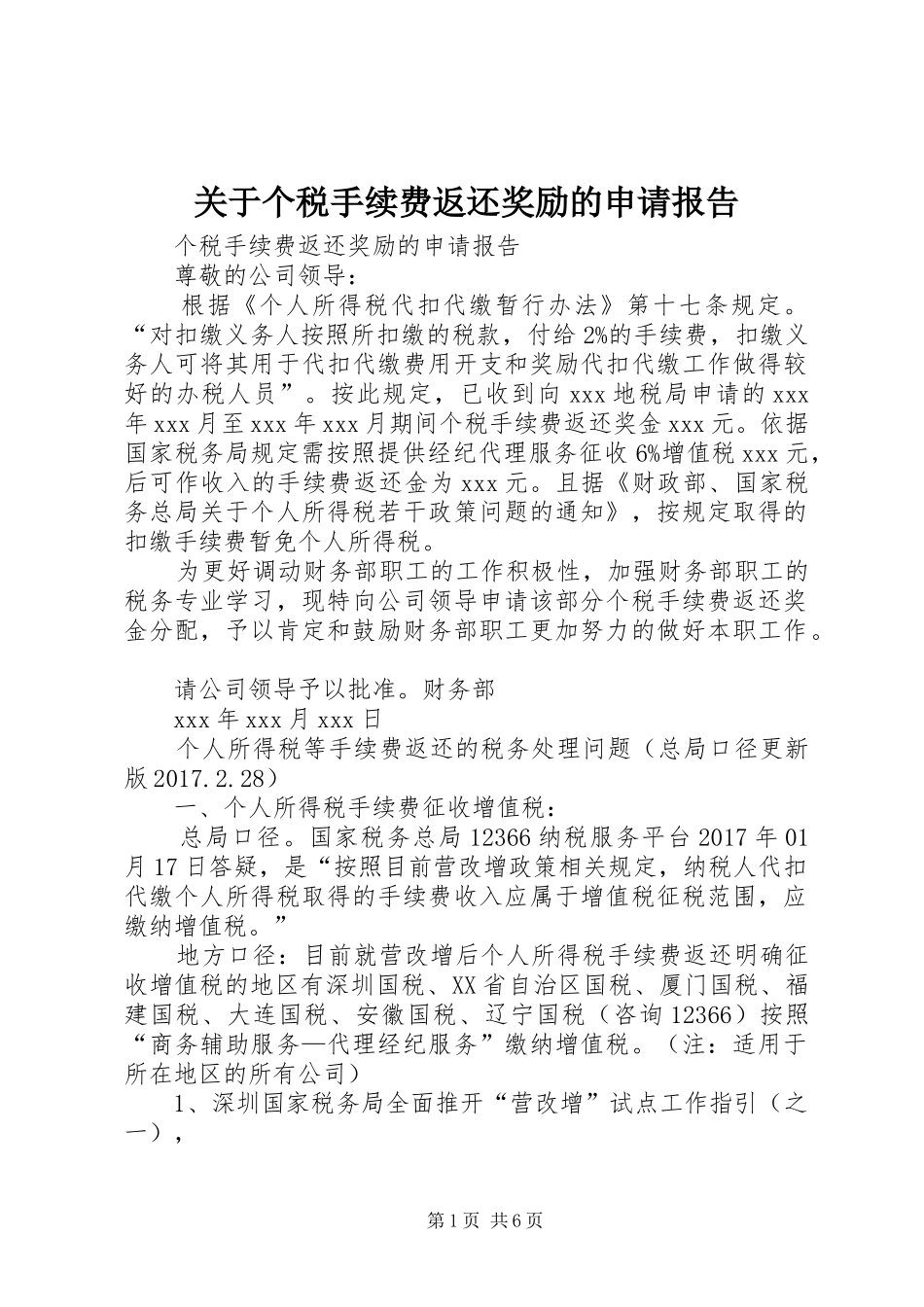 关于个税手续费返还奖励的申请报告

个税手续费返还奖励的申请报告

尊敬的公司领导：

根据《个人所得税代扣代缴暂行办法》第十七条规定。“对扣缴义务人按照所扣缴的税款，付给2%的手续费，扣缴义务人可将其用于代扣代缴费用开支和奖励代扣代缴工作做得较好的办税人员”。按此规定，已收到向xxx地税局申请的xxx年xxx月至xxx年xxx月期间个税手续费返还奖金xxx元。依据国家税务局规定需按照提供经纪代理服务征收6%增值税xxx元，后可作收入的手续费返还金为xxx元。且据《财政部、国家税务总局关于个人所得税若干政策问题的通知》，按规定取得的扣缴手续费暂免个人所得税。

为更好调动财务部职工的工作积极性，加强财务部职工的税务专业学习，现特向公司领导申请该部分个税手续费返还奖金分配，予以肯定和鼓励财务部职工更加努力的做好本职工作。

请公司领导予以批准。财务部

xxx年xxx月xxx日

个人所得税等手续费返还的税务处理问题（总局口径更新版2017.2.28）

一、个人所得税手续费征收增值税：

总局口径。国家税务总局12366纳税服务平台2017年01月17日答疑，是“按照目前营改增政策相关规定，纳税人代扣代缴个人所得税取得的手续费收入应属于增值税征税范围，应缴纳增值税。”

地方口径：目前就营改增后个人所得税手续费返还明确征收增值税的地区有深圳国税、XX省自治区国税、厦门国税、福建国税、大连国税、安徽国税、辽宁国税（咨询12366）按照“商务辅助服务—代理经纪服务”缴纳增值税。（注：适用于所在地区的所有公司）

1、深圳国家税务局全面推开“营改增”试点工作指引（之一），

第1页 共6页